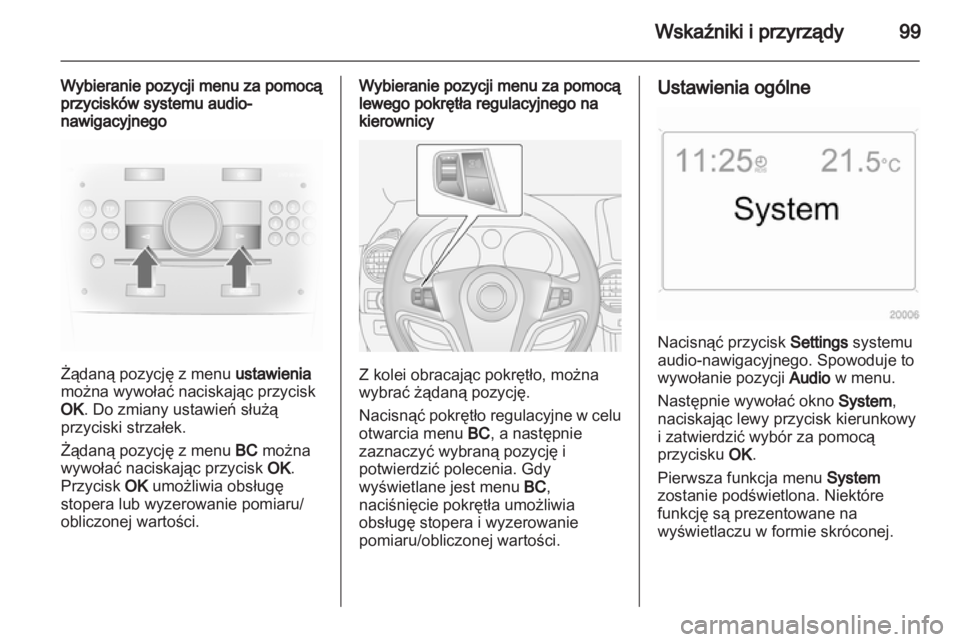 Wskaźniki i przyrządy 99

Wybieranie pozycji menu za pomocą przycisków systemu audio-nawigacyjnego

Żądaną pozycję z menu ustawienia można wywołać naciskając przycisk OK. Do zmiany ustawień służą przyciski strzałek.

Żądaną pozycję z menu BC można wywołać naciskając przycisk OK. Przycisk OK umożliwia obsługę stopera lub wyzerowanie pomiaru/obliczonej wartości.

Wybieranie pozycji menu za pomocą lewego pokrętła regulacyjnego na kierownicy

Z kolei obracając pokrętło, można wybrać żądaną pozycję.

Nacisnąć pokrętło regulacyjne w celu otwarcia menu BC, a następnie zaznaczyć wybraną pozycję i potwierdzić polecenia. Gdy wyświetlane jest menu BC, naciśnięcie pokrętła umożliwia obsługę stopera i wyzerowanie pomiaru/obliczonej wartości.

Ustawienia ogólne

11:25 21.5°C
System

20006

Nacisnąć przycisk Settings systemu audio-nawigacyjnego. Spowoduje to wywołanie pozycji Audio w menu.

Następnie wywołać okno System, naciskając lewy przycisk kierunkowy i zatwierdzić wybór za pomocą przycisku OK.

Pierwsza funkcja menu System zostanie podświetlona. Niektóre funkcję są prezentowane na wyświetlaczu w formie skróconej.

carmanualsonline.info